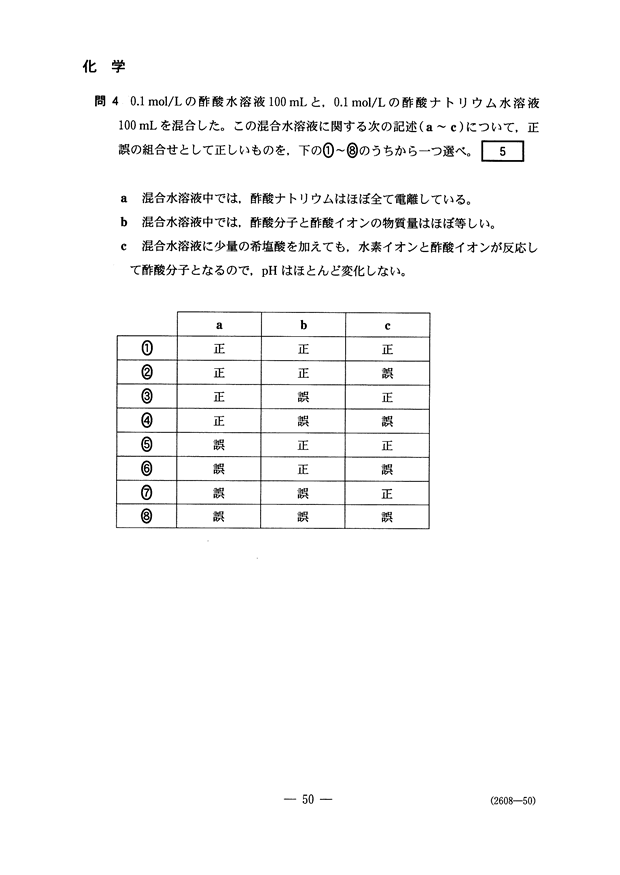 化 学

問 4 0.1 mol/L の酢酸水溶液 100 mL と，0.1 mol/L の酢酸ナトリウム水溶液 100 mL を混合した。この混合水溶液に関する次の記述（a ～ c）について，正誤の組合せとして正しいものを，下の①～⑧のうちから一つ選べ。 5

a 混合水溶液中では，酢酸ナトリウムはほぼ全て電離している。
b 混合水溶液中では，酢酸分子と酢酸イオンの物質量はほぼ等しい。
c 混合水溶液に少量の希塩酸を加えても，水素イオンと酢酸イオンが反応して酢酸分子となるので，pH はほとんど変化しない。

| | a | b | c |
|---|---|---|---|
| ① | 正 | 正 | 正 |
| ② | 正 | 正 | 誤 |
| ③ | 正 | 誤 | 正 |
| ④ | 正 | 誤 | 誤 |
| ⑤ | 誤 | 正 | 正 |
| ⑥ | 誤 | 正 | 誤 |
| ⑦ | 誤 | 誤 | 正 |
| ⑧ | 誤 | 誤 | 誤 |

— 50 —

(2608—50)